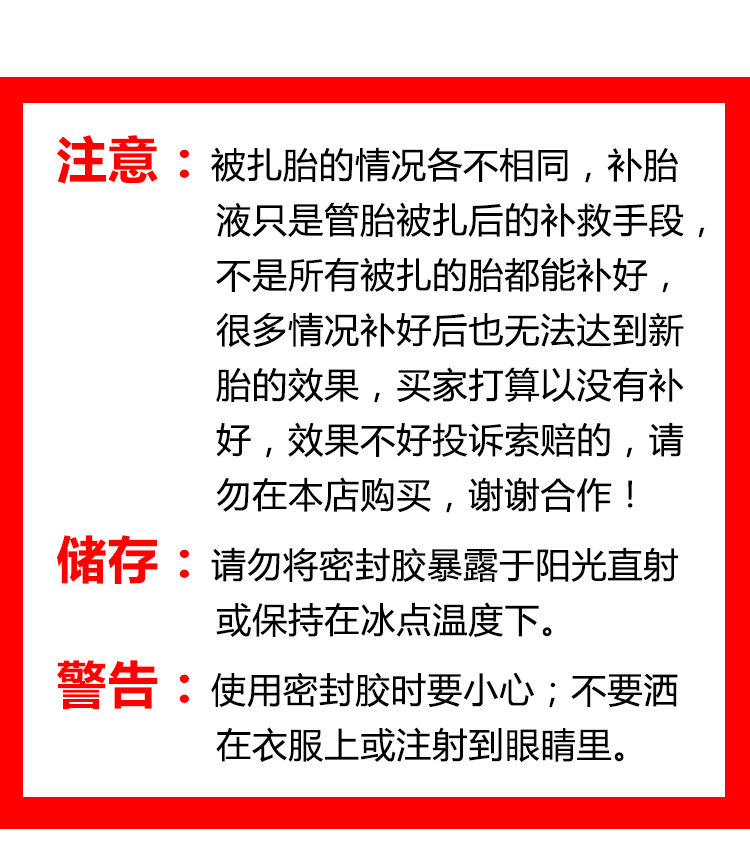 注意：被扎胎的情况各不相同，补胎液只是管胎被扎后的补救手段，不是所有被扎的胎都能补好，很多情况补好后也无法达到新胎的效果，买家打算以没有补好，效果不好投诉索赔的，请勿在本店购买，谢谢合作！

储存：请勿将密封胶暴露于阳光直射或保持在冰点温度下。

警告：使用密封胶时要小心；不要洒在衣服上或注射到眼睛里。